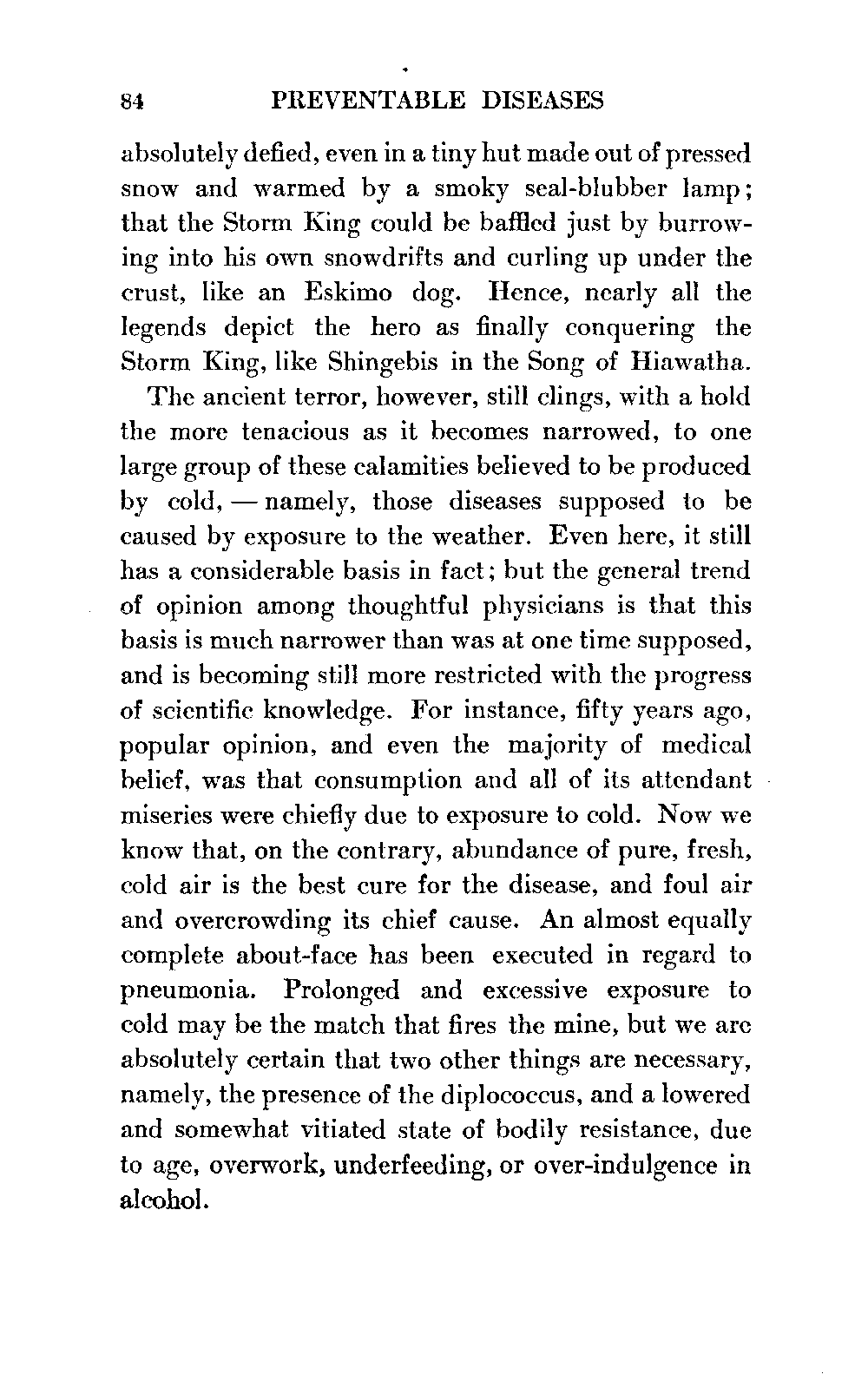 84 PREVENTABLE DISEASES

absolutely defied, even in a tiny hut made out of pressed snow and warmed by a smoky seal-blubber lamp; that the Storm King could be baffled just by burrowing into his own snowdrifts and curling up under the crust, like an Eskimo dog. Hence, nearly all the legends depict the hero as finally conquering the Storm King, like Shingebis in the Song of Hiawatha.

The ancient terror, however, still clings, with a hold the more tenacious as it becomes narrowed, to one large group of these calamities believed to be produced by cold, — namely, those diseases supposed to be caused by exposure to the weather. Even here, it still has a considerable basis in fact; but the general trend of opinion among thoughtful physicians is that this basis is much narrower than was at one time supposed, and is becoming still more restricted with the progress of scientific knowledge. For instance, fifty years ago, popular opinion, and even the majority of medical belief, was that consumption and all of its attendant miseries were chiefly due to exposure to cold. Now we know that, on the contrary, abundance of pure, fresh, cold air is the best cure for the disease, and foul air and overcrowding its chief cause. An almost equally complete about-face has been executed in regard to pneumonia. Prolonged and excessive exposure to cold may be the match that fires the mine, but we are absolutely certain that two other things are necessary, namely, the presence of the diplococcus, and a lowered and somewhat vitiated state of bodily resistance, due to age, overwork, underfeeding, or over-indulgence in alcohol.